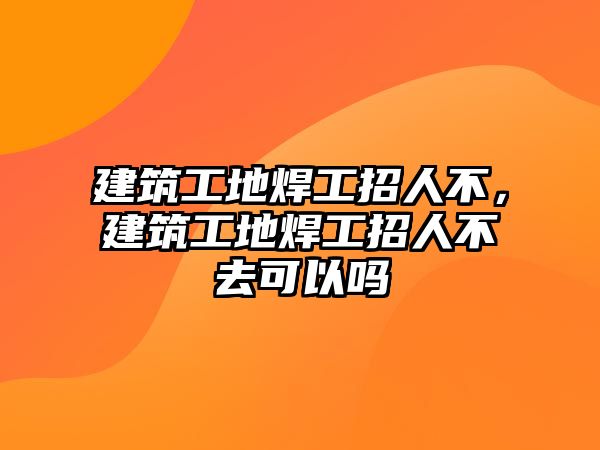 建筑工地焊工招人不，建筑工地焊工招人不去可以吗